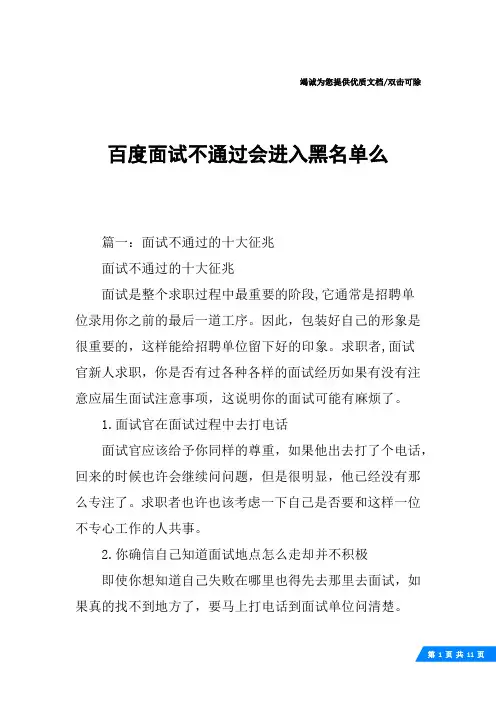 竭诚为您提供优质文档/双击可除

百度面试不通过会进入黑名单么

篇一：面试不通过的十大征兆

面试不通过的十大征兆

面试是整个求职过程中最重要的阶段,它通常是招聘单位录用你之前的最后一道工序。因此，包装好自己的形象是很重要的，这样能给招聘单位留下好的印象。求职者,面试官新人求职，你是否有过各种各样的面试经历如果有没有注意应届生面试注意事项，这说明你的面试可能有麻烦了。

1.面试官在面试过程中去打电话

面试官应该给予你同样的尊重，如果他出去打了个电话，回来的时候也许会继续问问题，但是很明显，他已经没有那么专注了。求职者也许也该考虑一下自己是否要和这样一位不专心工作的人共事。

2.你确信自己知道面试地点怎么走却并不积极

即使你想知道自己失败在哪里也得先去那里去面试，如果真的找不到地方了，要马上打电话到面试单位问清楚。

第 1 页 共 11 页